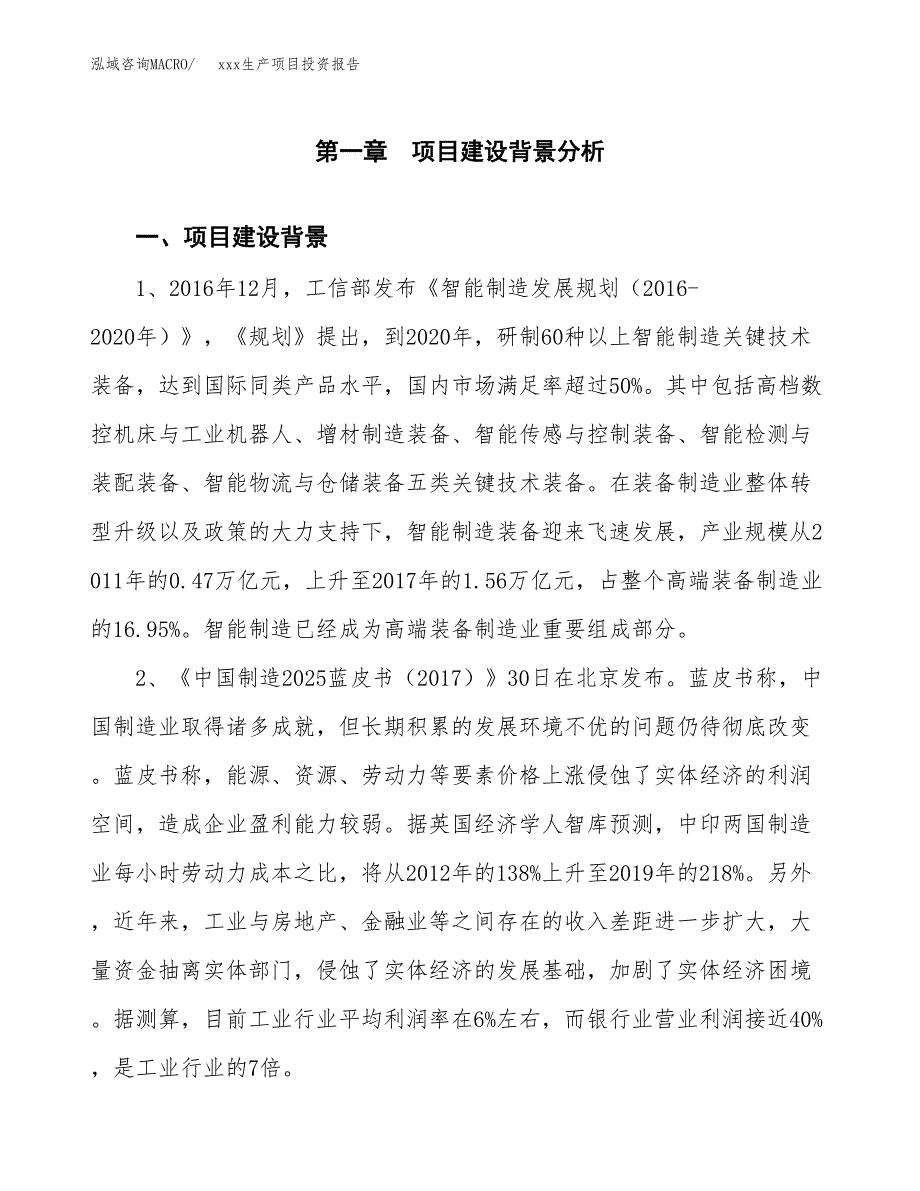 泓域咨询MACRO/　xxx生产项目投资报告

第一章　项目建设背景分析

一、项目建设背景

1、2016年12月，工信部发布《智能制造发展规划（2016-2020年）》，《规划》提出，到2020年，研制60种以上智能制造关键技术装备，达到国际同类产品水平，国内市场满足率超过50%。其中包括高档数控机床与工业机器人、增材制造装备、智能传感与控制装备、智能检测与装配装备、智能物流与仓储装备五类关键技术装备。在装备制造业整体转型升级以及政策的大力支持下，智能制造装备迎来飞速发展，产业规模从2011年的0.47万亿元，上升至2017年的1.56万亿元，占整个高端装备制造业的16.95%。智能制造已经成为高端装备制造业重要组成部分。

2、《中国制造2025蓝皮书（2017）》30日在北京发布。蓝皮书称，中国制造业取得诸多成就，但长期积累的发展环境不优的问题仍待彻底改变。蓝皮书称，能源、资源、劳动力等要素价格上涨侵蚀了实体经济的利润空间，造成企业盈利能力较弱。据英国经济学人智库预测，中印两国制造业每小时劳动力成本之比，将从2012年的138%上升至2019年的218%。另外，近年来，工业与房地产、金融业等之间存在的收入差距进一步扩大，大量资金抽离实体部门，侵蚀了实体经济的发展基础，加剧了实体经济困境。据测算，目前工业行业平均利润率在6%左右，而银行业营业利润接近40%，是工业行业的7倍。